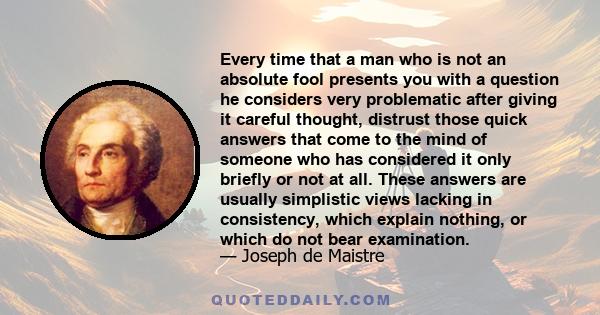 Every time that a man who is not an absolute fool presents you with a question he considers very problematic after giving it careful thought, distrust those quick answers that come to the mind of someone who has considered it only briefly or not at all. These answers are usually simplistic views lacking in consistency, which explain nothing, or which do not bear examination.
— Joseph de Maistre

QUOTEDDAILY.COM